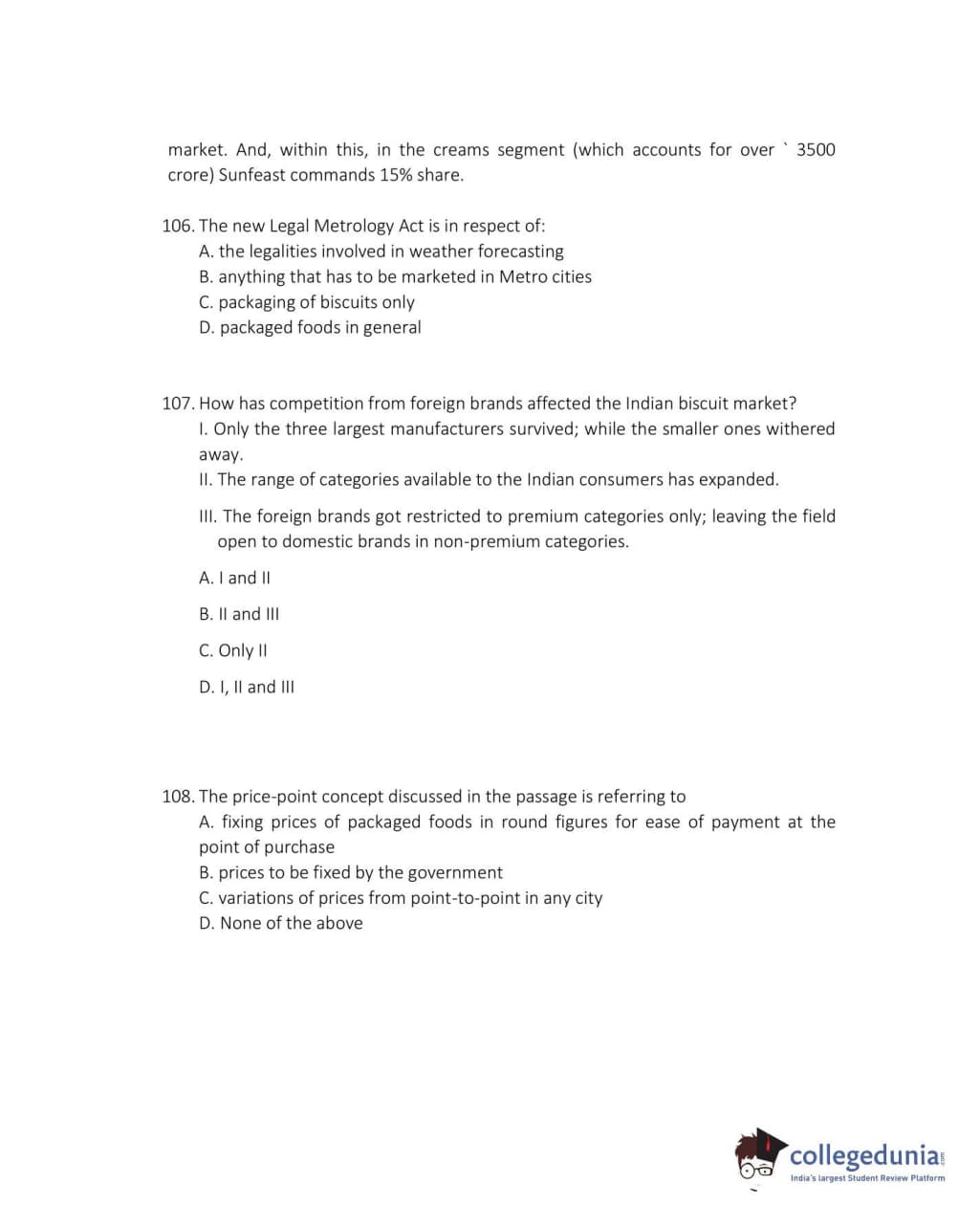 market. And, within this, in the creams segment (which accounts for over ` 3500 crore) Sunfeast commands 15% share.

106. The new Legal Metrology Act is in respect of:
A. the legalities involved in weather forecasting
B. anything that has to be marketed in Metro cities
C. packaging of biscuits only
D. packaged foods in general

107. How has competition from foreign brands affected the Indian biscuit market?
I. Only the three largest manufacturers survived; while the smaller ones withered away.
II. The range of categories available to the Indian consumers has expanded.
III. The foreign brands got restricted to premium categories only; leaving the field open to domestic brands in non-premium categories.
A. I and II
B. II and III
C. Only II
D. I, II and III

108. The price-point concept discussed in the passage is referring to
A. fixing prices of packaged foods in round figures for ease of payment at the point of purchase
B. prices to be fixed by the government
C. variations of prices from point-to-point in any city
D. None of the above

collegedunia.com
India's largest Student Review Platform